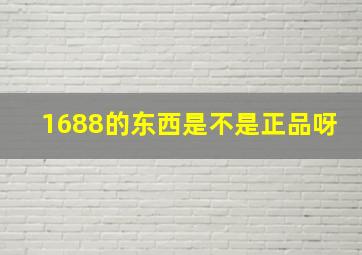 1688的东西是不是正品呀